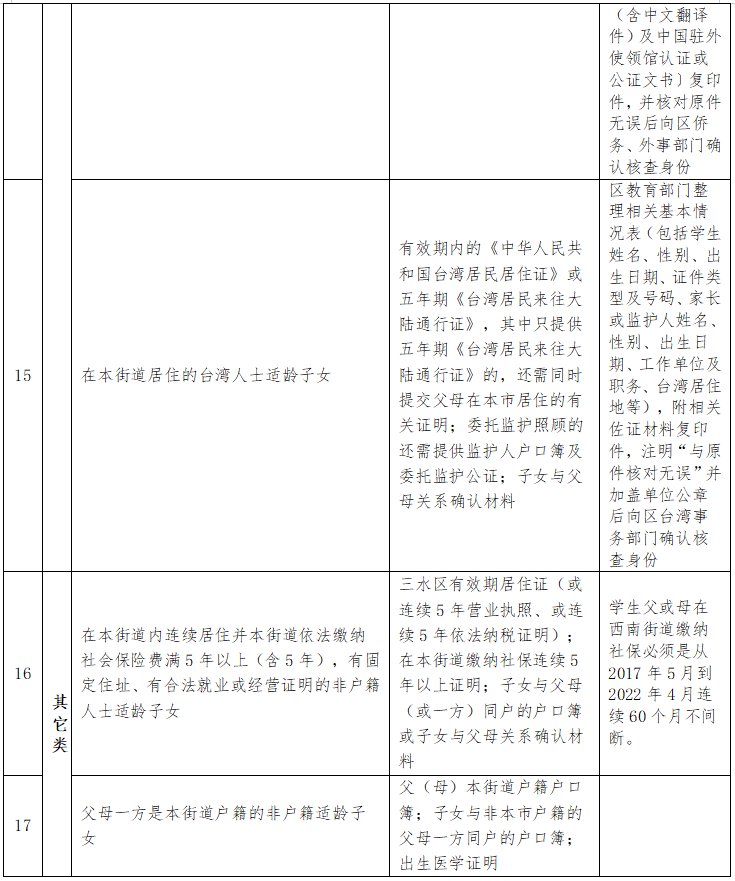 |  |  |  |  |  |
|---|---|---|---|---|
|  |  |  |  | （含中文翻译件）及中国驻外使领馆认证或公证文书）复印件，并核对原件无误后向区侨务、外事部门确认核查身份 |
| 15 |  | 在本街道居住的台湾人士适龄子女 | 有效期内的《中华人民共和国台湾居民居住证》或五年期《台湾居民来往大陆通行证》，其中只提供五年期《台湾居民来往大陆通行证》的，还需同时提交父母在本市居住的有关证明；委托监护照顾的还需提供监护人户口簿及委托监护公证；子女与父母关系确认材料 | 区教育部门整理相关基本情况表（包括学生姓名、性别、出生日期、证件类型及号码、家长或监护人姓名、性别、出生日期、工作单位及职务、台湾居住地等），附相关佐证材料复印件，注明“与原件核对无误”并加盖单位公章后向区台湾事务部门确认核查身份 |
| 16 | 其它类 | 在本街道内连续居住并本街道依法缴纳社会保险费满5年以上（含5年），有固定住址、有合法就业或经营证明的非户籍人士适龄子女 | 三水区有效期居住证（或连续5年营业执照、或连续5年依法纳税证明）；在本街道缴纳社保连续5年以上证明；子女与父母（或一方）同户的户口簿或子女与父母关系确认材料 | 学生父或母在西南街道缴纳社保必须是从2017年5月到2022年4月连续60个月不间断。 |
| 17 |  | 父母一方是本街道户籍的非户籍适龄子女 | 父（母）本街道户籍户口簿；子女与非本市户籍的父母一方同户的户口簿；出生医学证明 |  |